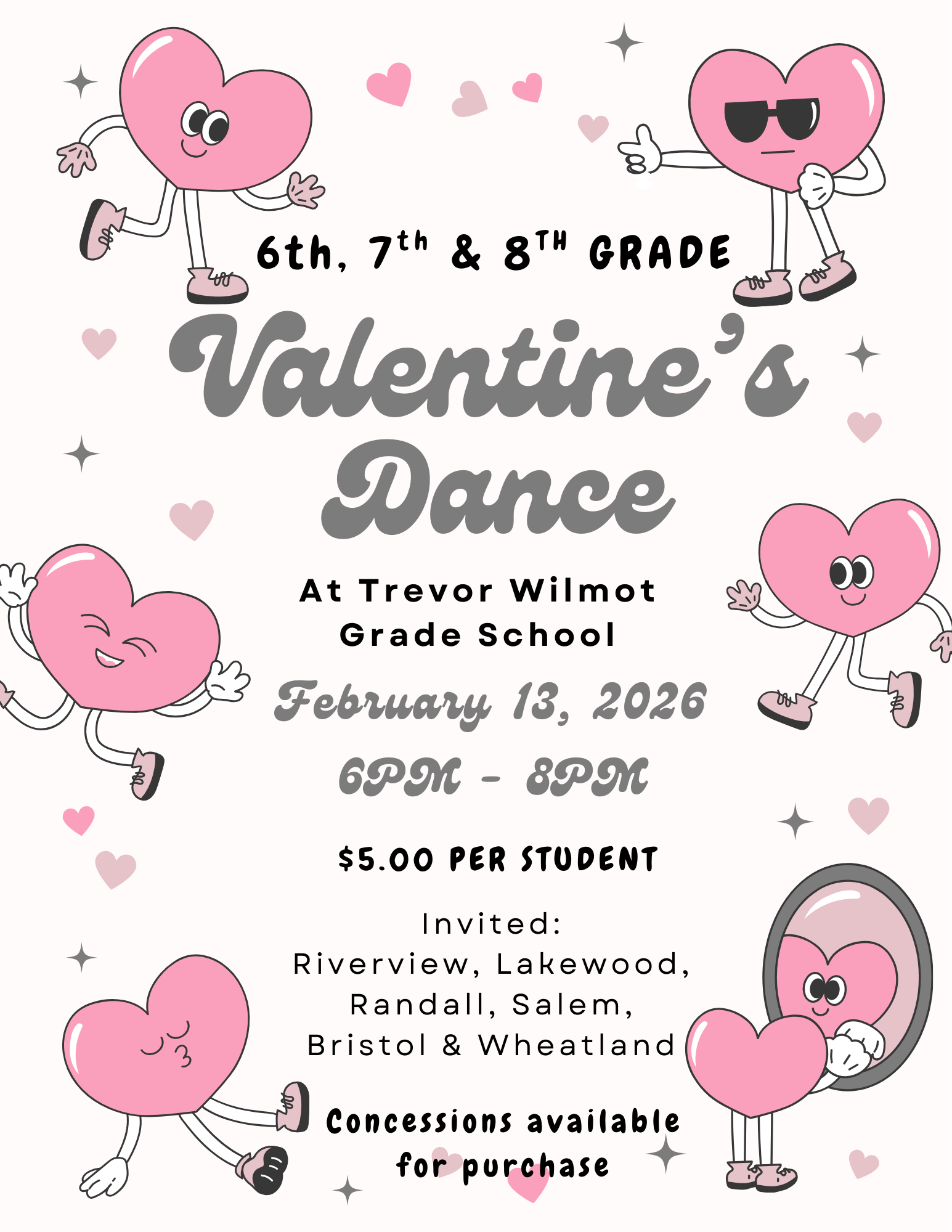 6th, 7th & 8TH GRADE

Valentine's Dance

At Trevor Wilmot Grade School

February 13, 2026

6PM - 8PM

$5.00 PER STUDENT

Invited:
Riverview, Lakewood,
Randall, Salem,
Bristol & Wheatland

Concessions available for purchase